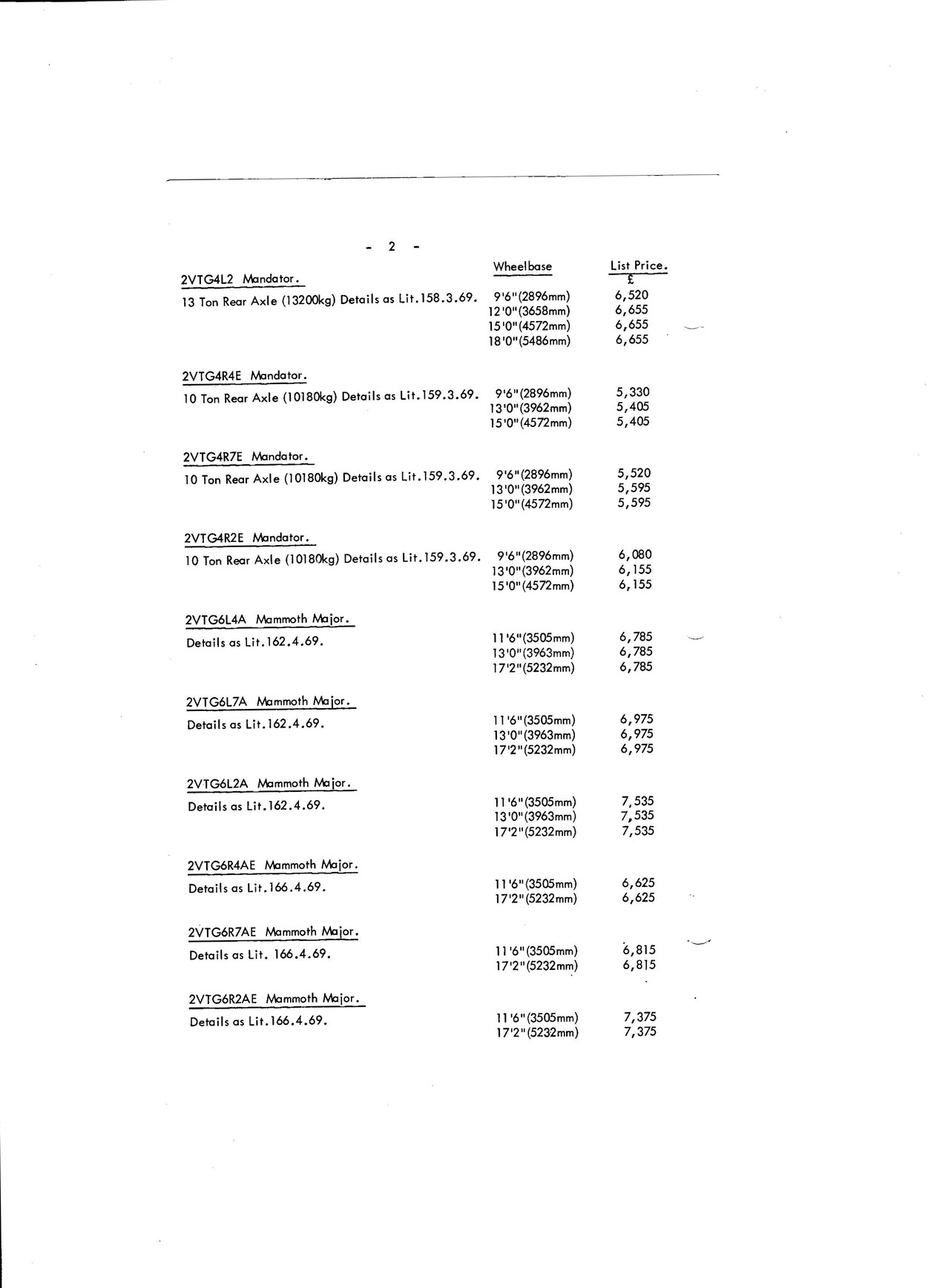 - 2 -

| | Wheelbase | List Price. £ |
|---|---|---|
| 2VTG4L2 Mandator. | | |
| 13 Ton Rear Axle (13200kg) Details as Lit.158.3.69. | 9'6"(2896mm) | 6,520 |
| | 12'0"(3658mm) | 6,655 |
| | 15'0"(4572mm) | 6,655 |
| | 18'0"(5486mm) | 6,655 |
| 2VTG4R4E Mandator. | | |
| 10 Ton Rear Axle (10180kg) Details as Lit.159.3.69. | 9'6"(2896mm) | 5,330 |
| | 13'0"(3962mm) | 5,405 |
| | 15'0"(4572mm) | 5,405 |
| 2VTG4R7E Mandator. | | |
| 10 Ton Rear Axle (10180kg) Details as Lit.159.3.69. | 9'6"(2896mm) | 5,520 |
| | 13'0"(3962mm) | 5,595 |
| | 15'0"(4572mm) | 5,595 |
| 2VTG4R2E Mandator. | | |
| 10 Ton Rear Axle (10180kg) Details as Lit.159.3.69. | 9'6"(2896mm) | 6,080 |
| | 13'0"(3962mm) | 6,155 |
| | 15'0"(4572mm) | 6,155 |
| 2VTG6L4A Mammoth Major. | | |
| Details as Lit.162.4.69. | 11'6"(3505mm) | 6,785 |
| | 13'0"(3963mm) | 6,785 |
| | 17'2"(5232mm) | 6,785 |
| 2VTG6L7A Mammoth Major. | | |
| Details as Lit.162.4.69. | 11'6"(3505mm) | 6,975 |
| | 13'0"(3963mm) | 6,975 |
| | 17'2"(5232mm) | 6,975 |
| 2VTG6L2A Mammoth Major. | | |
| Details as Lit.162.4.69. | 11'6"(3505mm) | 7,535 |
| | 13'0"(3963mm) | 7,535 |
| | 17'2"(5232mm) | 7,535 |
| 2VTG6R4AE Mammoth Major. | | |
| Details as Lit.166.4.69. | 11'6"(3505mm) | 6,625 |
| | 17'2"(5232mm) | 6,625 |
| 2VTG6R7AE Mammoth Major. | | |
| Details as Lit. 166.4.69. | 11'6"(3505mm) | 6,815 |
| | 17'2"(5232mm) | 6,815 |
| 2VTG6R2AE Mammoth Major. | | |
| Details as Lit.166.4.69. | 11'6"(3505mm) | 7,375 |
| | 17'2"(5232mm) | 7,375 |